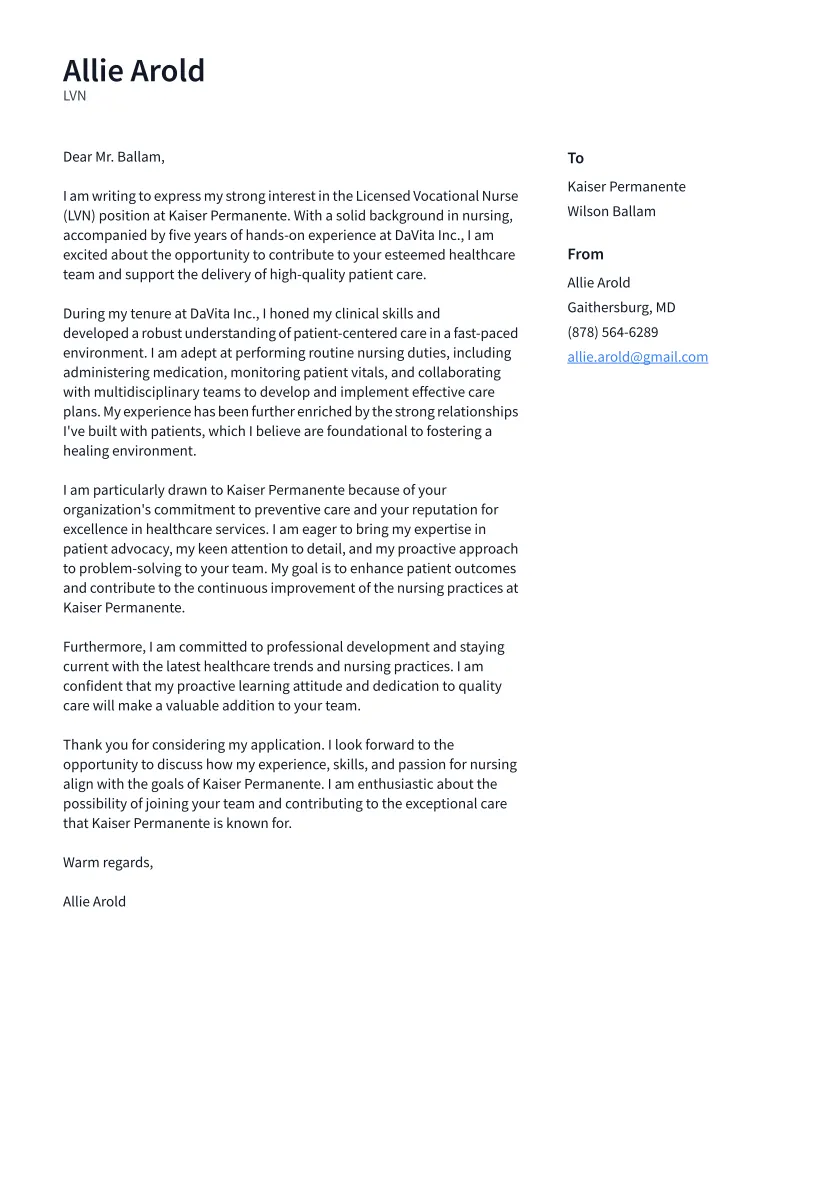 Allie Arold
LVN

Dear Mr. Ballam,

I am writing to express my strong interest in the Licensed Vocational Nurse (LVN) position at Kaiser Permanente. With a solid background in nursing, accompanied by five years of hands-on experience at DaVita Inc., I am excited about the opportunity to contribute to your esteemed healthcare team and support the delivery of high-quality patient care.

During my tenure at DaVita Inc., I honed my clinical skills and developed a robust understanding of patient-centered care in a fast-paced environment. I am adept at performing routine nursing duties, including administering medication, monitoring patient vitals, and collaborating with multidisciplinary teams to develop and implement effective care plans. My experience has been further enriched by the strong relationships I've built with patients, which I believe are foundational to fostering a healing environment.

I am particularly drawn to Kaiser Permanente because of your organization's commitment to preventive care and your reputation for excellence in healthcare services. I am eager to bring my expertise in patient advocacy, my keen attention to detail, and my proactive approach to problem-solving to your team. My goal is to enhance patient outcomes and contribute to the continuous improvement of the nursing practices at Kaiser Permanente.

Furthermore, I am committed to professional development and staying current with the latest healthcare trends and nursing practices. I am confident that my proactive learning attitude and dedication to quality care will make a valuable addition to your team.

Thank you for considering my application. I look forward to the opportunity to discuss how my experience, skills, and passion for nursing align with the goals of Kaiser Permanente. I am enthusiastic about the possibility of joining your team and contributing to the exceptional care that Kaiser Permanente is known for.

Warm regards,

Allie Arold

To
Kaiser Permanente
Wilson Ballam

From
Allie Arold
Gaithersburg, MD
(878) 564-6289
allie.arold@gmail.com